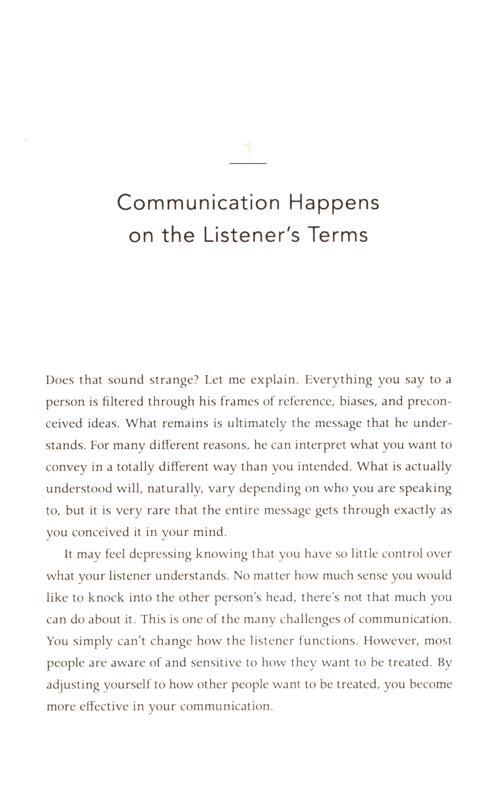 1

Communication Happens on the Listener's Terms

Does that sound strange? Let me explain. Everything you say to a person is filtered through his frames of reference, biases, and preconceived ideas. What remains is ultimately the message that he understands. For many different reasons, he can interpret what you want to convey in a totally different way than you intended. What is actually understood will, naturally, vary depending on who you are speaking to, but it is very rare that the entire message gets through exactly as you conceived it in your mind.

It may feel depressing knowing that you have so little control over what your listener understands. No matter how much sense you would like to knock into the other person's head, there's not that much you can do about it. This is one of the many challenges of communication. You simply can't change how the listener functions. However, most people are aware of and sensitive to how they want to be treated. By adjusting yourself to how other people want to be treated, you become more effective in your communication.